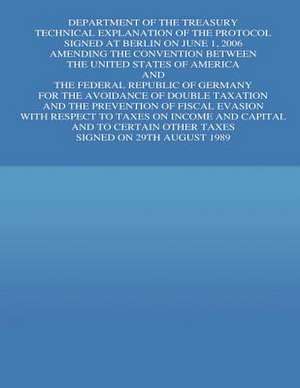 DEPARTMENT OF THE TREASURY
TECHNICAL EXPLANATION OF THE PROTOCOL
SIGNED AT BERLIN ON JUNE 1, 2006
AMENDING THE CONVENTION BETWEEN
THE UNITED STATES OF AMERICA
AND
THE FEDERAL REPUBLIC OF GERMANY
FOR THE AVOIDANCE OF DOUBLE TAXATION
AND THE PREVENTION OF FISCAL EVASION
WITH RESPECT TO TAXES ON INCOME AND CAPITAL
AND TO CERTAIN OTHER TAXES
SIGNED ON 29TH AUGUST 1989